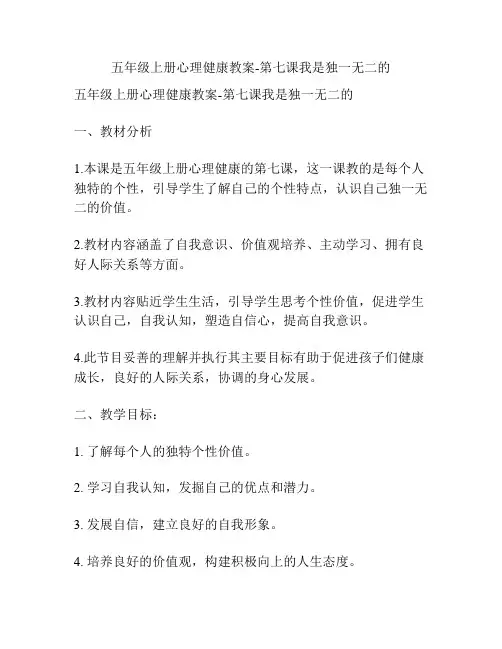 五年级上册心理健康教案-第七课我是独一无二的

五年级上册心理健康教案-第七课我是独一无二的

一、教材分析

1.本课是五年级上册心理健康的第七课，这一课教的是每个人独特的个性，引导学生了解自己的个性特点，认识自己独一无二的价值。

2.教材内容涵盖了自我意识、价值观培养、主动学习、拥有良好人际关系等方面。

3.教材内容贴近学生生活，引导学生思考个性价值，促进学生认识自己，自我认知，塑造自信心，提高自我意识。

4.此节目妥善的理解并执行其主要目标有助于促进孩子们健康成长，良好的人际关系，协调的身心发展。

二、教学目标：

1. 了解每个人的独特个性价值。

2. 学习自我认知，发掘自己的优点和潜力。

3. 发展自信，建立良好的自我形象。

4. 培养良好的价值观，构建积极向上的人生态度。